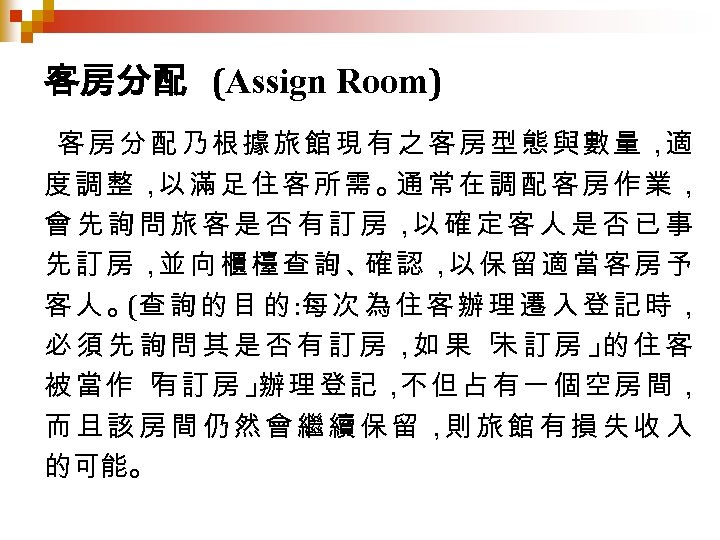 客房分配 (Assign Room)

客房分配乃根據旅館現有之客房型態與數量,適度調整,以滿足住客所需。通常在調配客房作業,會先詢問旅客是否有訂房,以確定客人是否已事先訂房,並向櫃檯查詢、確認,以保留適當客房予客人。(查詢的目的:每次為住客辦理遷入登記時,必須先詢問其是否有訂房,如果「未訂房」的住客被當作「有訂房」辦理登記,不但占有一個空房間,而且該房間仍然會繼續保留,則旅館有損失收入的可能。